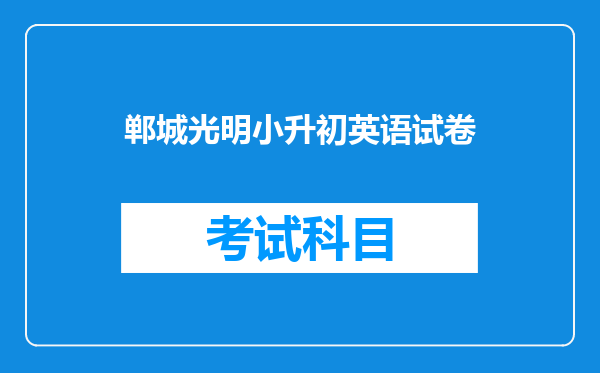 郸城光明小升初英语试卷

考试科目